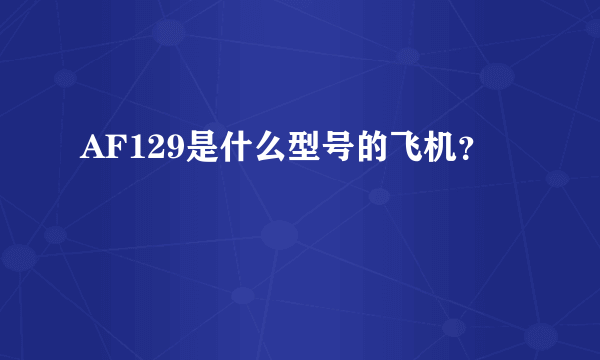 AF129是什么型号的飞机？